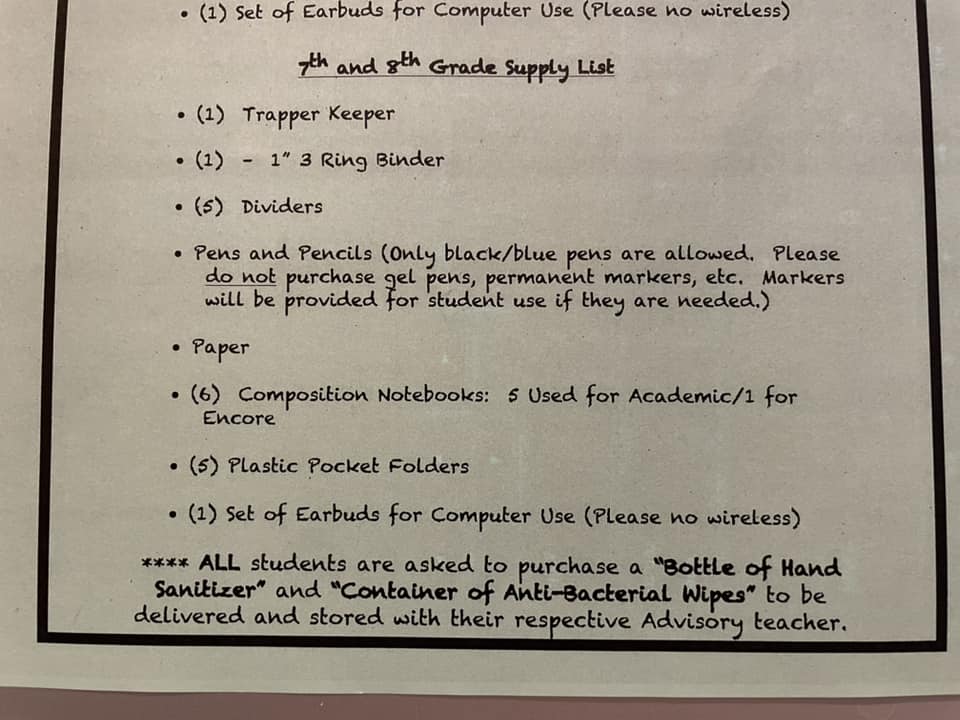 • (1) Set of Earbuds for Computer Use (Please no wireless)

7th and 8th Grade Supply List

• (1) Trapper Keeper

• (1) - 1" 3 Ring Binder

• (5) Dividers

• Pens and Pencils (Only black/blue pens are allowed. Please do not purchase gel pens, permanent markers, etc. Markers will be provided for student use if they are needed.)

• Paper

• (6) Composition Notebooks: 5 Used for Academic/1 for Encore

• (5) Plastic Pocket Folders

• (1) Set of Earbuds for Computer Use (Please no wireless)

**** ALL students are asked to purchase a "Bottle of Hand Sanitizer" and "Container of Anti-Bacterial Wipes" to be delivered and stored with their respective Advisory teacher.